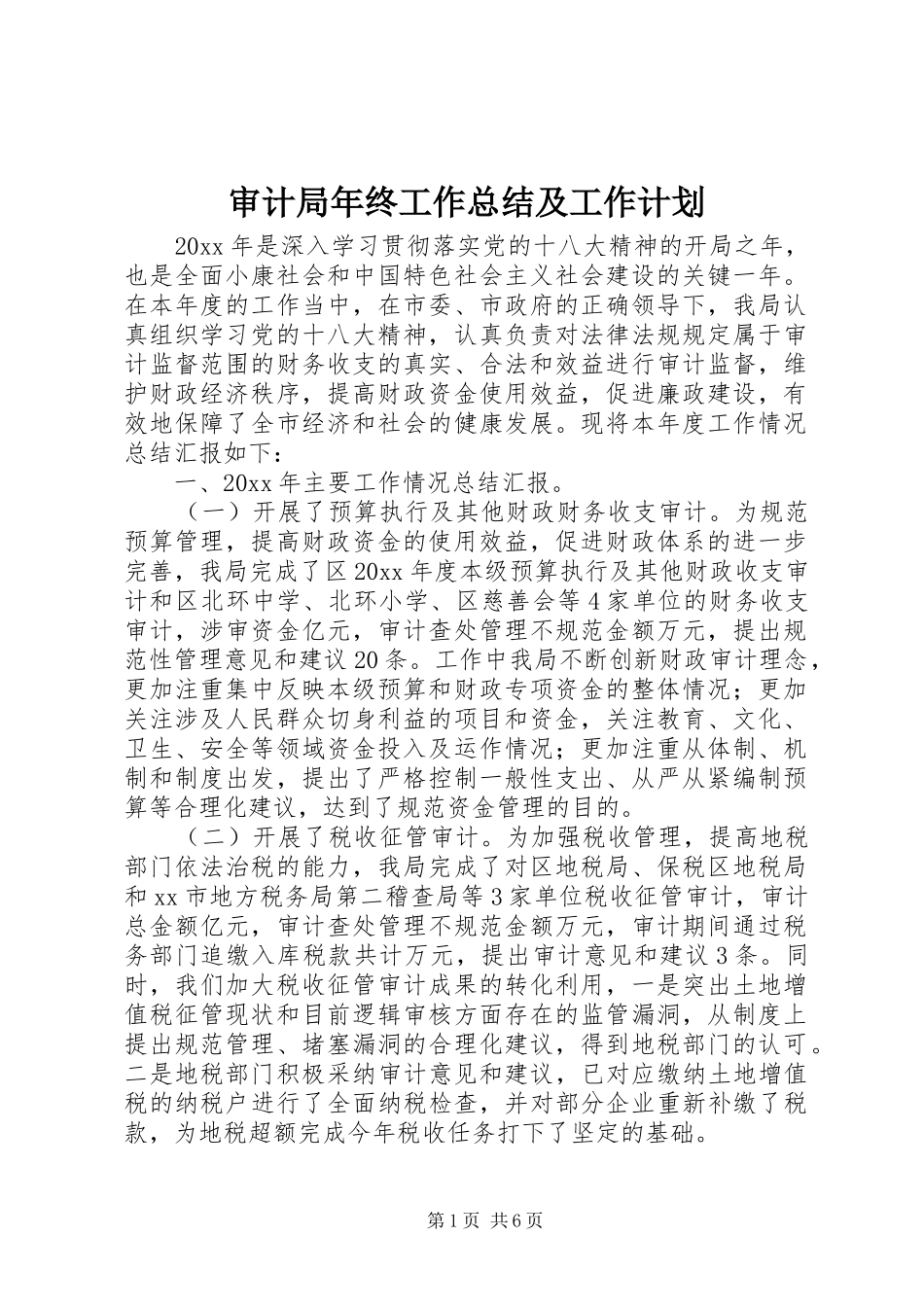 审计局年终工作总结及工作计划

20xx 年是深入学习贯彻落实党的十八大精神的开局之年，也是全面小康社会和中国特色社会主义社会建设的关键一年。在本年度的工作当中，在市委、市政府的正确领导下，我局认真组织学习党的十八大精神，认真负责对法律法规规定属于审计监督范围的财务收支的真实、合法和效益进行审计监督，维护财政经济秩序，提高财政资金使用效益，促进廉政建设，有效地保障了全市经济和社会的健康发展。现将本年度工作情况总结汇报如下：

一、20xx 年主要工作情况总结汇报。

（一）开展了预算执行及其他财政财务收支审计。为规范预算管理，提高财政资金的使用效益，促进财政体系的进一步完善，我局完成了区 20xx 年度本级预算执行及其他财政收支审计和区北环中学、北环小学、区慈善会等 4 家单位的财务收支审计，涉审资金亿元，审计查处管理不规范金额万元，提出规范性管理意见和建议 20 条。工作中我局不断创新财政审计理念，更加注重集中反映本级预算和财政专项资金的整体情况；更加关注涉及人民群众切身利益的项目和资金，关注教育、文化、卫生、安全等领域资金投入及运作情况；更加注重从体制、机制和制度出发，提出了严格控制一般性支出、从严从紧编制预算等合理化建议，达到了规范资金管理的目的。

（二）开展了税收征管审计。为加强税收管理，提高地税部门依法治税的能力，我局完成了对区地税局、保税区地税局和 xx 市地方税务局第二稽查局等 3 家单位税收征管审计，审计总金额亿元，审计查处管理不规范金额万元，审计期间通过税务部门追缴入库税款共计万元，提出审计意见和建议 3 条。同时，我们加大税收征管审计成果的转化利用，一是突出土地增值税征管现状和目前逻辑审核方面存在的监管漏洞，从制度上提出规范管理、堵塞漏洞的合理化建议，得到地税部门的认可。二是地税部门积极采纳审计意见和建议，已对应缴纳土地增值税的纳税户进行了全面纳税检查，并对部分企业重新补缴了税款，为地税超额完成今年税收任务打下了坚定的基础。

第 1 页 共 6 页